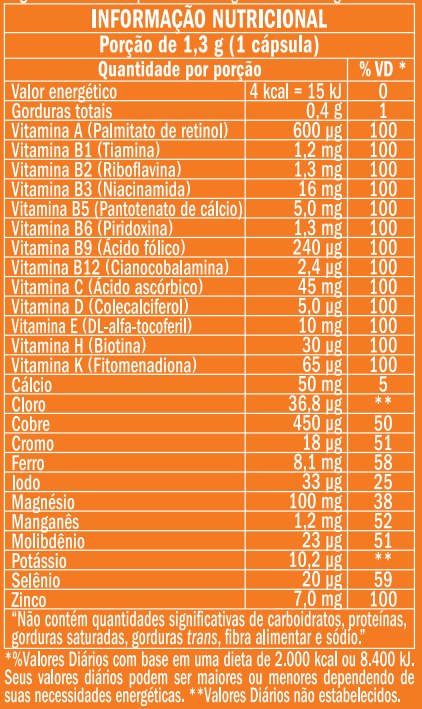 INFORMAÇÃO NUTRICIONAL
Porção de 1,3 g (1 cápsula)

| Quantidade por porção | | % VD * |
|---|---|---|
| Valor energético | 4 kcal = 15 kJ | 0 |
| Gorduras totais | 0,4 g | 1 |
| Vitamina A (Palmitato de retinol) | 600 µg | 100 |
| Vitamina B1 (Tiamina) | 1,2 mg | 100 |
| Vitamina B2 (Riboflavina) | 1,3 mg | 100 |
| Vitamina B3 (Niacinamida) | 16 mg | 100 |
| Vitamina B5 (Pantotenato de cálcio) | 5,0 mg | 100 |
| Vitamina B6 (Piridoxina) | 1,3 mg | 100 |
| Vitamina B9 (Ácido fólico) | 240 µg | 100 |
| Vitamina B12 (Cianocobalamina) | 2,4 µg | 100 |
| Vitamina C (Ácido ascórbico) | 45 mg | 100 |
| Vitamina D (Colecalciferol) | 5,0 µg | 100 |
| Vitamina E (DL-alfa-tocoferil) | 10 mg | 100 |
| Vitamina H (Biotina) | 30 µg | 100 |
| Vitamina K (Fitomenadiona) | 65 µg | 100 |
| Cálcio | 50 mg | 5 |
| Cloro | 36,8 µg | ** |
| Cobre | 450 µg | 50 |
| Cromo | 18 µg | 51 |
| Ferro | 8,1 mg | 58 |
| Iodo | 33 µg | 25 |
| Magnésio | 100 mg | 38 |
| Manganês | 1,2 mg | 52 |
| Molibdênio | 23 µg | 51 |
| Potássio | 10,2 µg | ** |
| Selênio | 20 µg | 59 |
| Zinco | 7,0 mg | 100 |

"Não contém quantidades significativas de carboidratos, proteínas, gorduras saturadas, gorduras trans, fibra alimentar e sódio."

*%Valores Diários com base em uma dieta de 2.000 kcal ou 8.400 kJ. Seus valores diários podem ser maiores ou menores dependendo de suas necessidades energéticas. **Valores Diários não estabelecidos.